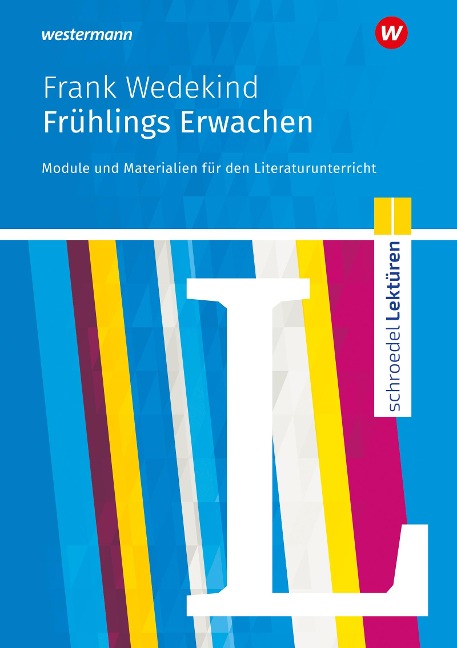 westermann

W

Frank Wedekind
Frühlings Erwachen

Module und Materialien für den Literaturunterricht

schroedel Lektüren

L